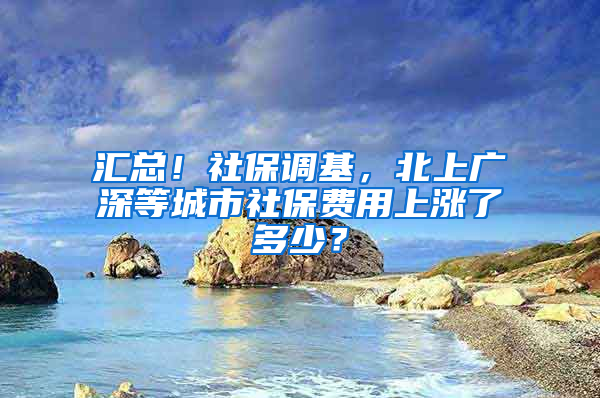 汇总！社保调基，北上广深等城市社保费用上涨了多少？